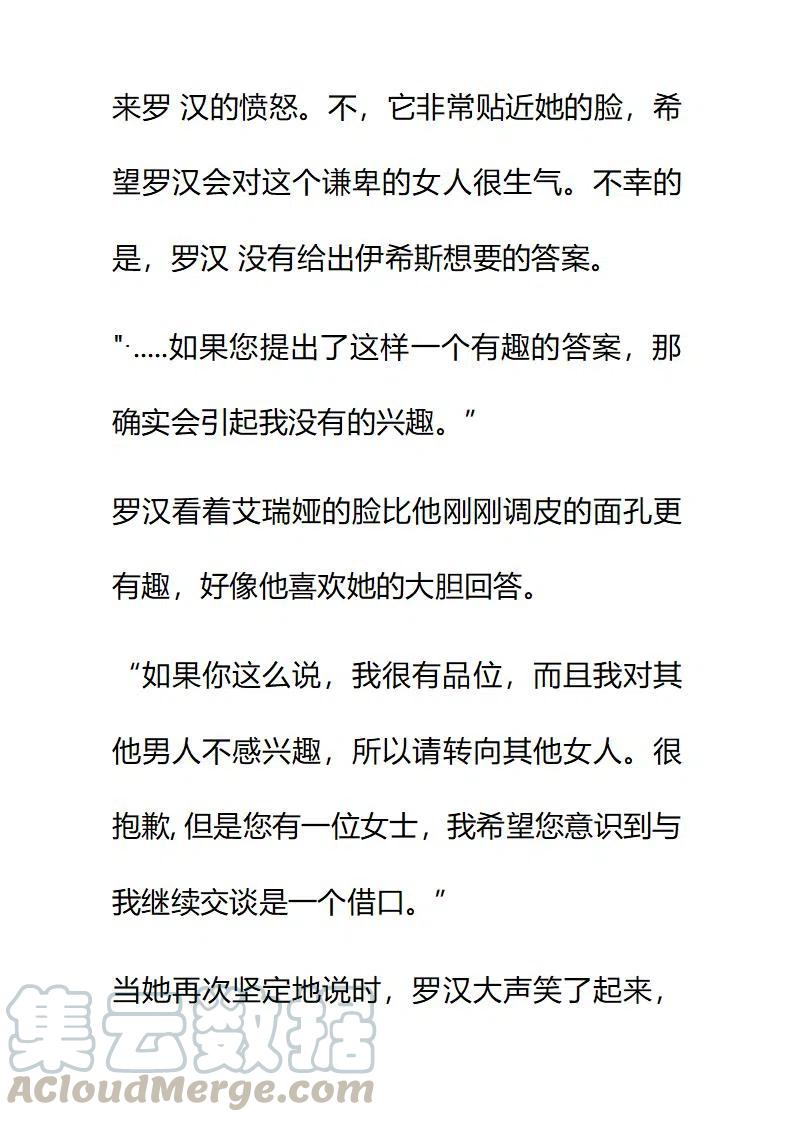 来罗 汉的愤怒。不，它非常贴近她的脸，希望罗汉会对这个谦卑的女人很生气。不幸的是，罗汉 没有给出伊希斯想要的答案。

"·.....如果您提出了这样一个有趣的答案，那确实会引起我没有的兴趣。”

罗汉看着艾瑞娅的脸比他刚刚调皮的面孔更有趣，好像他喜欢她的大胆回答。

“如果你这么说，我很有品位，而且我对其他男人不感兴趣，所以请转向其他女人。很抱歉, 但是您有一位女士，我希望您意识到与我继续交谈是一个借口。”

当她再次坚定地说时，罗汉大声笑了起来，

集云数据
ACloudMerge.com